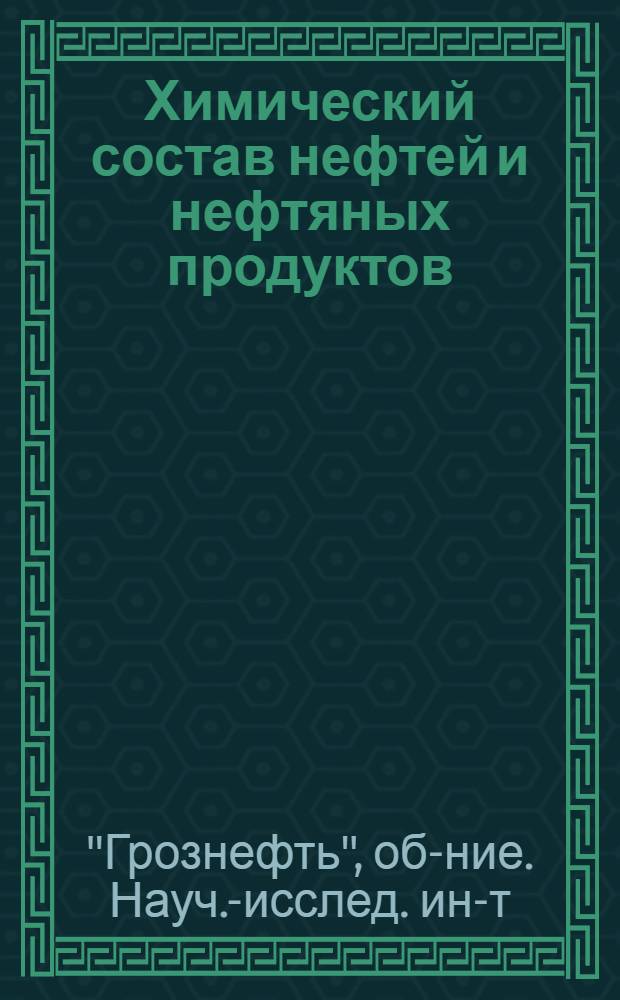 Химический состав нефтей и нефтяных продуктов

"Грознефть", об-ние. Науч.-исслед. ин-т